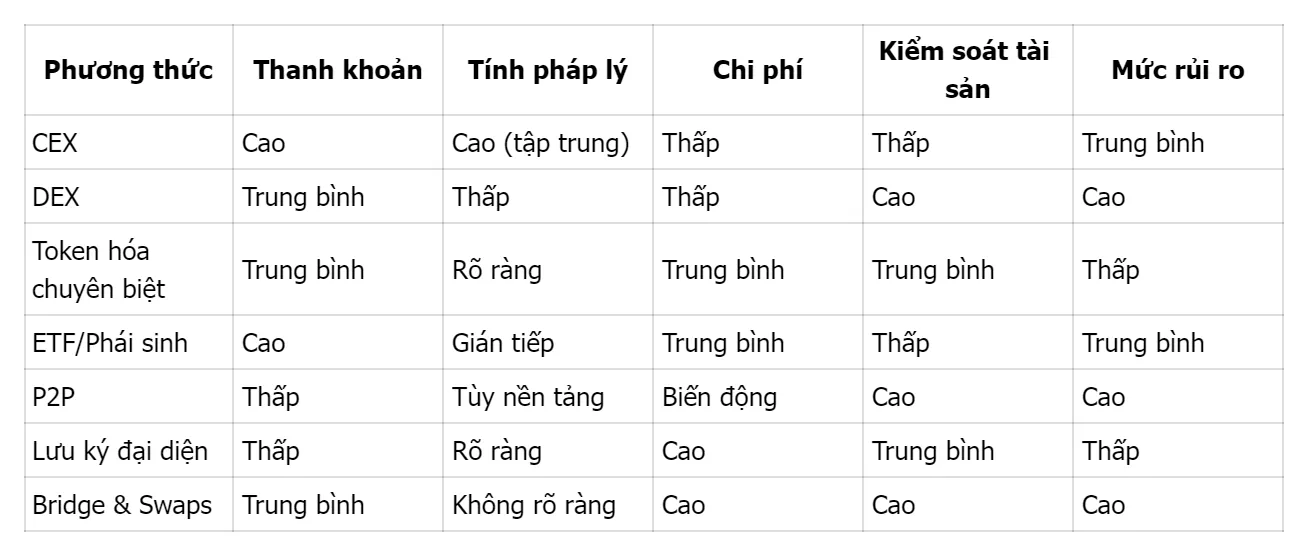 | Phương thức | Thanh khoản | Tính pháp lý | Chi phí | Kiểm soát tài sản | Mức rủi ro |
|---|---|---|---|---|---|
| CEX | Cao | Cao (tập trung) | Thấp | Thấp | Trung bình |
| DEX | Trung bình | Thấp | Thấp | Cao | Cao |
| Token hóa chuyên biệt | Trung bình | Rõ ràng | Trung bình | Trung bình | Thấp |
| ETF/Phái sinh | Cao | Gián tiếp | Trung bình | Thấp | Trung bình |
| P2P | Thấp | Tùy nền tảng | Biến động | Cao | Cao |
| Lưu ký đại diện | Thấp | Rõ ràng | Cao | Trung bình | Thấp |
| Bridge & Swaps | Trung bình | Không rõ ràng | Cao | Cao | Cao |